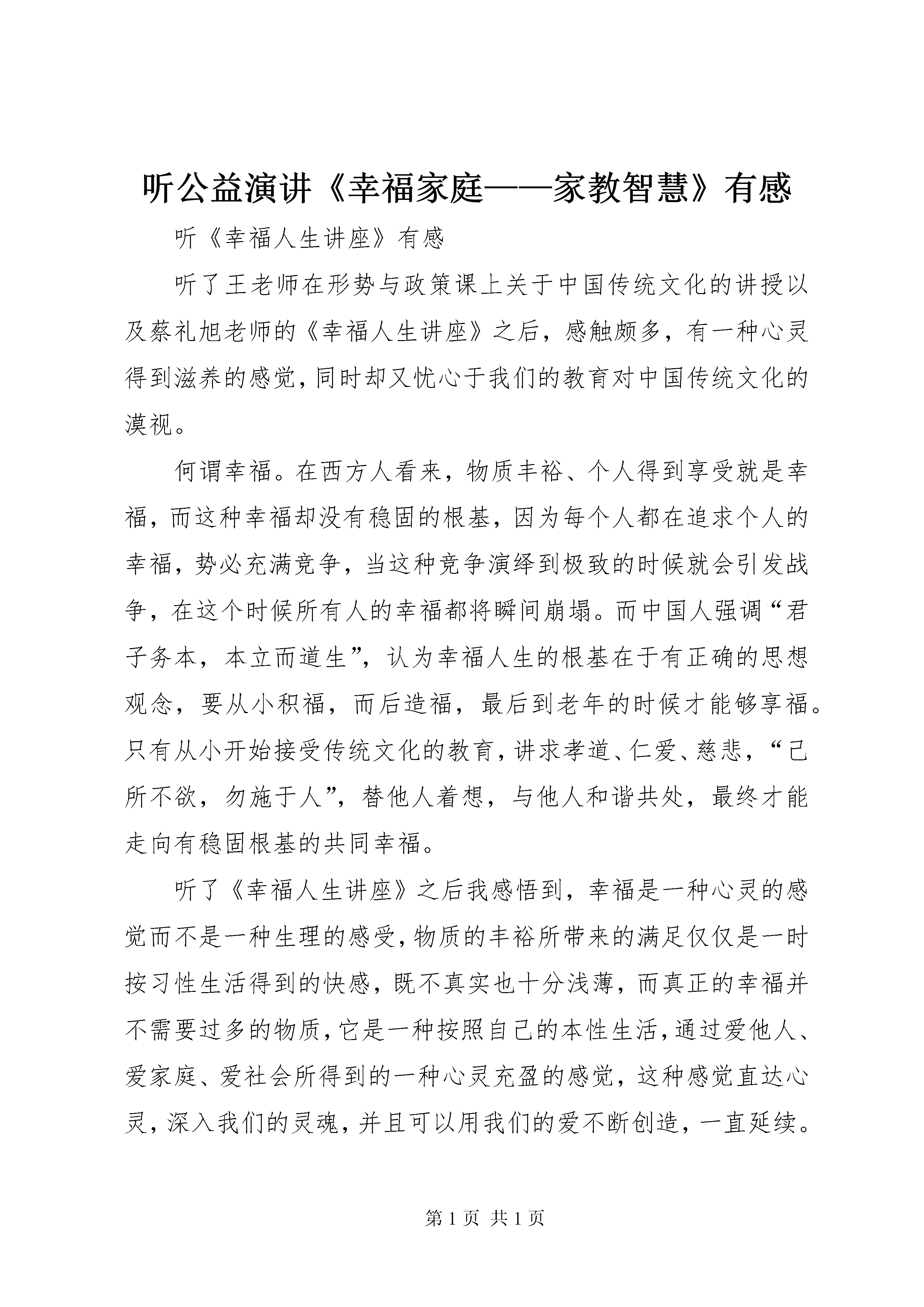 听公益演讲《幸福家庭——家教智慧》有感

听《幸福人生讲座》有感

听了王老师在形势与政策课上关于中国传统文化的讲授以及蔡礼旭老师的《幸福人生讲座》之后，感触颇多，有一种心灵得到滋养的感觉，同时却又忧心于我们的教育对中国传统文化的漠视。

何谓幸福。在西方人看来，物质丰裕、个人得到享受就是幸福，而这种幸福却没有稳固的根基，因为每个人都在追求个人的幸福，势必充满竞争，当这种竞争演绎到极致的时候就会引发战争，在这个时候所有人的幸福都将瞬间崩塌。而中国人强调“君子务本，本立而道生”，认为幸福人生的根基在于有正确的思想观念，要从小积福，而后造福，最后到老年的时候才能够享福。只有从小开始接受传统文化的教育，讲求孝道、仁爱、慈悲，“己所不欲，勿施于人”，替他人着想，与他人和谐共处，最终才能走向有稳固根基的共同幸福。

听了《幸福人生讲座》之后我感悟到，幸福是一种心灵的感觉而不是一种生理的感受，物质的丰裕所带来的满足仅仅是一时按习性生活得到的快感，既不真实也十分浅薄，而真正的幸福并不需要过多的物质，它是一种按照自己的本性生活，通过爱他人、爱家庭、爱社会所得到的一种心灵充盈的感觉，这种感觉直达心灵，深入我们的灵魂，并且可以用我们的爱不断创造，一直延续。

第 1 页 共 1 页